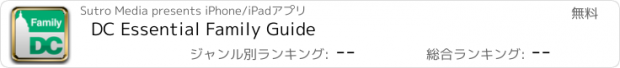 Family
DC
Sutro Media presents iPhone/iPadアプリ
無料
DC Essential Family Guide
ジャンル別ランキング: --
総合ランキング: --